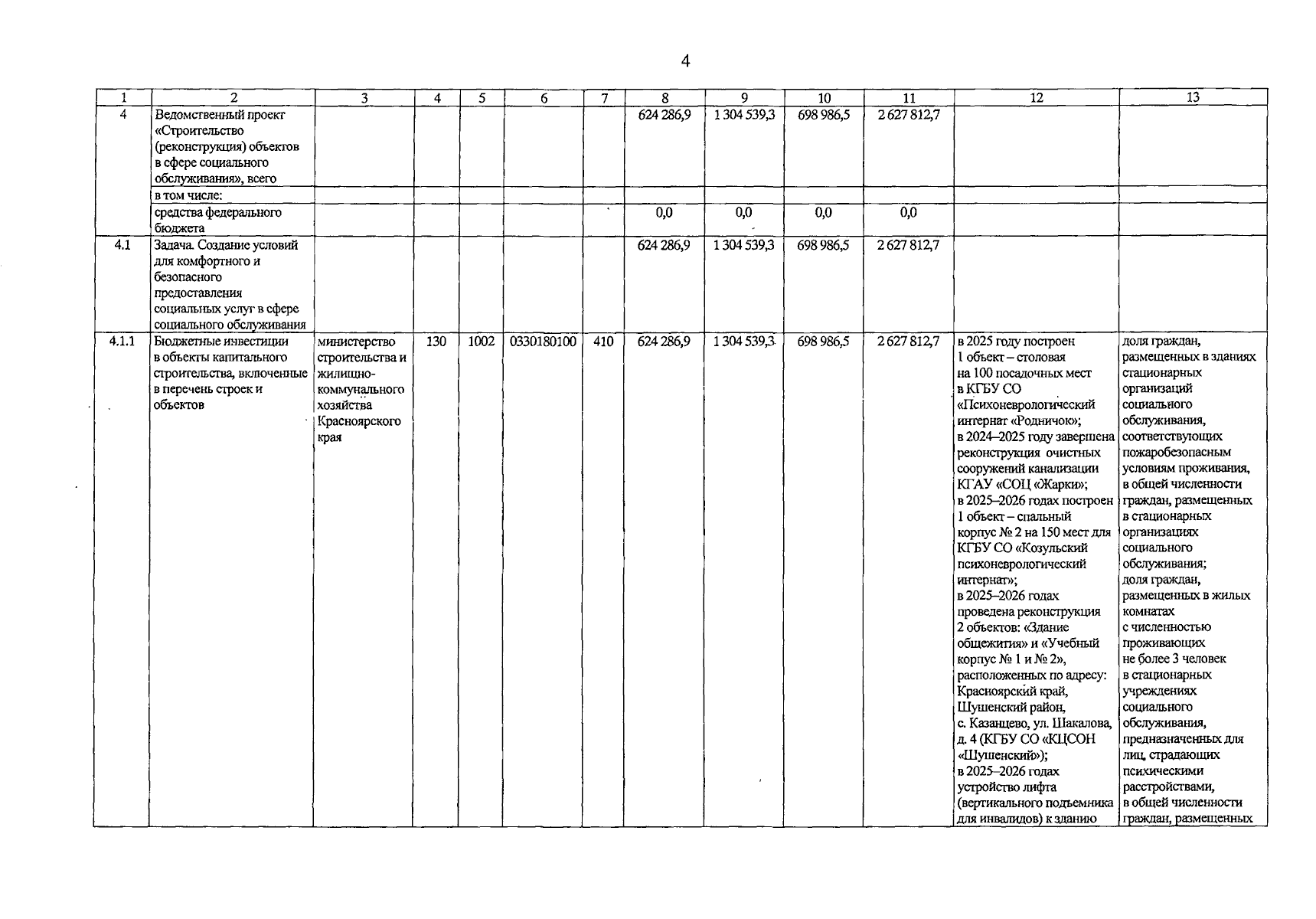 4

| 1 | 2 | 3 | 4 | 5 | 6 | 7 | 8 | 9 | 10 | 11 | 12 | 13 |
|---|---|---|---|---|---|---|---|---|---|---|---|---|
| 4 | Ведомственный проект «Строительство (реконструкция) объектов в сфере социального обслуживания», всего | | | | | | 624 286,9 | 1 304 539,3 | 698 986,5 | 2 627 812,7 | | |
| | в том числе: | | | | | | | | | | | |
| | средства федерального бюджета | | | | | | 0,0 | 0,0 | 0,0 | 0,0 | | |
| 4.1 | Задача. Создание условий для комфортного и безопасного предоставления социальных услуг в сфере социального обслуживания | | | | | | 624 286,9 | 1 304 539,3 | 698 986,5 | 2 627 812,7 | | |
| 4.1.1 | Бюджетные инвестиции в объекты капитального строительства, включенные в перечень строек и объектов | министерство строительства и жилищно-коммунального хозяйства Красноярского края | 130 | 1002 | 0330180100 | 410 | 624 286,9 | 1 304 539,3 | 698 986,5 | 2 627 812,7 | в 2025 году построен 1 объект – столовая на 100 посадочных мест в КГБУ СО «Психоневрологический интернат «Родничок»; в 2024–2025 году завершена реконструкция очистных сооружений канализации КГАУ «СОЦ «Жарки»; в 2025–2026 годах построен 1 объект – спальный корпус № 2 на 150 мест для КГБУ СО «Козульский психоневрологический интернат»; в 2025–2026 годах проведена реконструкция 2 объектов: «Здание общежития» и «Учебный корпус № 1 и № 2», расположенных по адресу: Красноярский край, Шушенский район, с. Казанцево, ул. Шакалова, д. 4 (КГБУ СО «КЦСОН «Шушенский»); в 2025–2026 годах устройство лифта (вертикального подъемника для инвалидов) к зданию | доля граждан, размещенных в зданиях стационарных организаций социального обслуживания, соответствующих пожаробезопасным условиям проживания, в общей численности граждан, размещенных в стационарных организациях социального обслуживания; доля граждан, размещенных в жилых комнатах с численностью проживающих не более 3 человек в стационарных учреждениях социального обслуживания, предназначенных для лиц, страдающих психическими расстройствами, в общей численности граждан, размещенных |